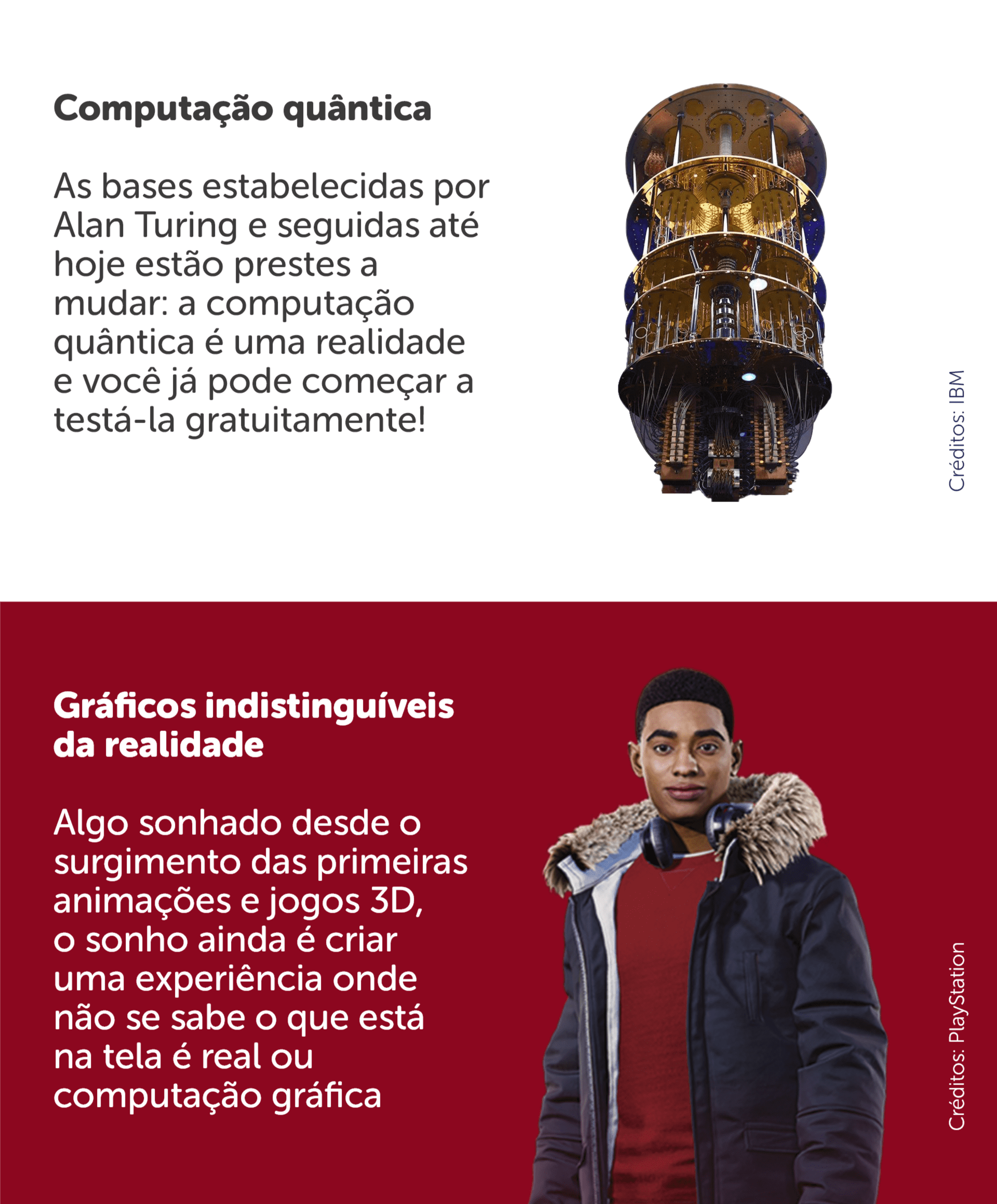 Computação quântica

As bases estabelecidas por Alan Turing e seguidas até hoje estão prestes a mudar: a computação quântica é uma realidade e você já pode começar a testá-la gratuitamente!

Créditos: IBM

Gráficos indistinguíveis da realidade

Algo sonhado desde o surgimento das primeiras animações e jogos 3D, o sonho ainda é criar uma experiência onde não se sabe o que está na tela é real ou computação gráfica

Créditos: PlayStation